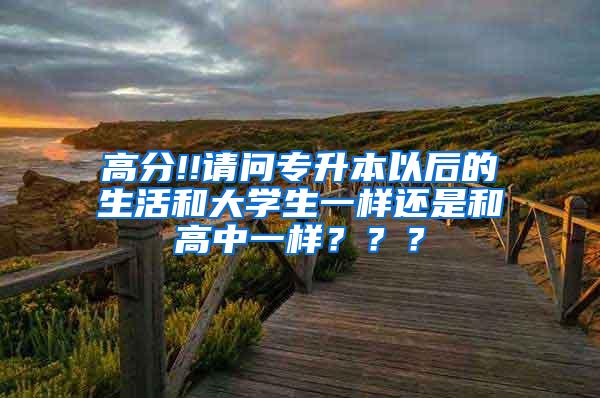 高分!!请问专升本以后的生活和大学生一样还是和高中一样？？？